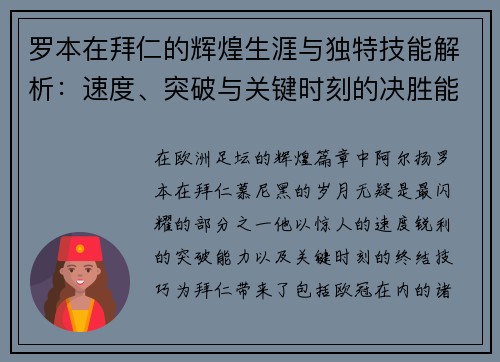 罗本在拜仁的辉煌生涯与独特技能解析：速度、突破与关键时刻的决胜能

在欧洲足坛的辉煌篇章中阿尔扬罗本在拜仁慕尼黑的岁月无疑是最闪耀的部分之一他以惊人的速度锐利的突破能力以及关键时刻的终结技巧为拜仁带来了包括欧冠在内的诸